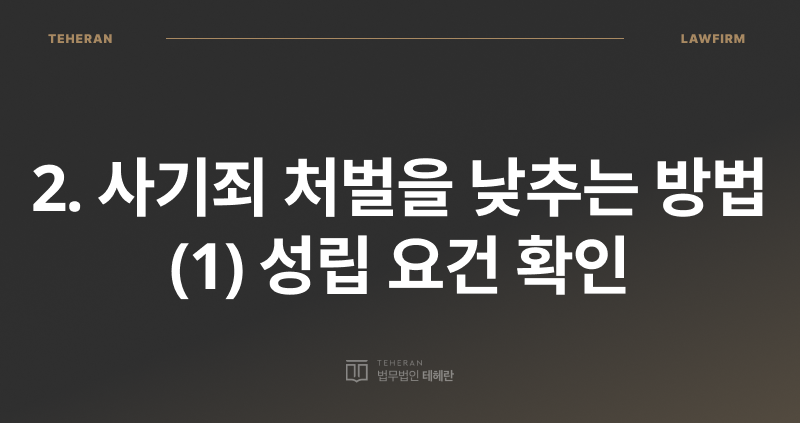 TEHERAN

LAWFIRM

2. 사기죄 처벌을 낮추는 방법
(1) 성립 요건 확인

TEHERAN
법무법인 테헤란